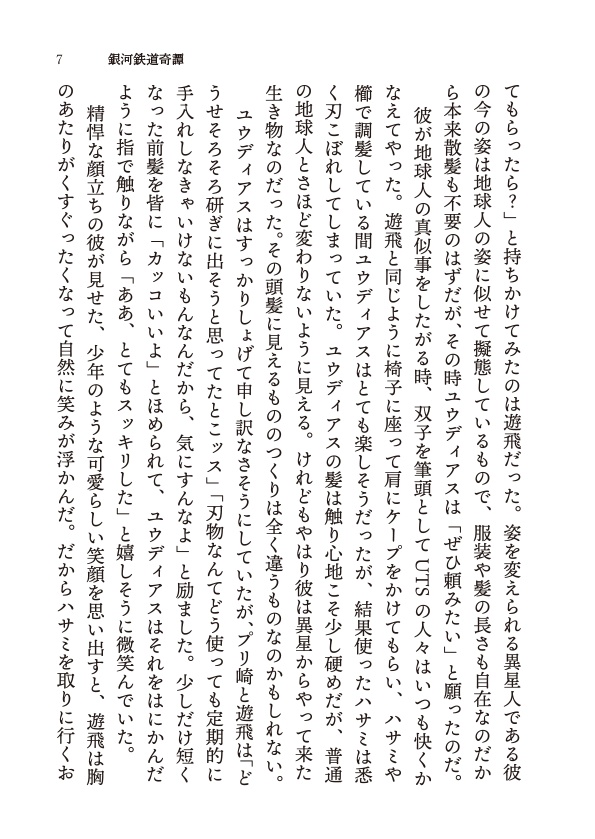 7　銀河鉄道奇譚

てもらったら？」と持ちかけてみたのは遊飛だった。姿を変えられる異星人である彼の今の姿は地球人の姿に似せて擬態しているもので、服装や髪の長さも自在なのだから本来散髪も不要のはずだが、その時ユウディアスは「ぜひ頼みたい」と願ったのだ。

彼が地球人の真似事をしたがる時、双子を筆頭としてUTSの人々はいつも快くかなえてやった。遊飛と同じように椅子に座って肩にケープをかけてもらい、ハサミや櫛で調髪している間ユウディアスはとても楽しそうだったが、結果使ったハサミは悉く刃こぼれしてしまっていた。ユウディアスの髪は触り心地こそ少し硬めだが、普通の地球人とさほど変わりないように見える。けれどもやはり彼は異星からやって来た生き物なのだった。その頭髪に見えるもののつくりは全く違うものなのかもしれない。

ユウディアスはすっかりしょげて申し訳なさそうにしていたが、プリ崎と遊飛は「どうせそろそろ研ぎに出そうと思ってたとこッス」「刃物なんてどう使っても定期的に手入れしなきゃいけないもんなんだから、気にすんなよ」と励ました。少しだけ短くなった前髪を皆に「カッコいいよ」とほめられて、ユウディアスはそれをはにかんだように指で触りながら「ああ、とてもスッキリした」と嬉しそうに微笑んでいた。

精悍な顔立ちの彼が見せた、少年のような可愛らしい笑顔を思い出すと、遊飛は胸のあたりがくすぐったくなって自然に笑みが浮かんだ。だからハサミを取りに行くお